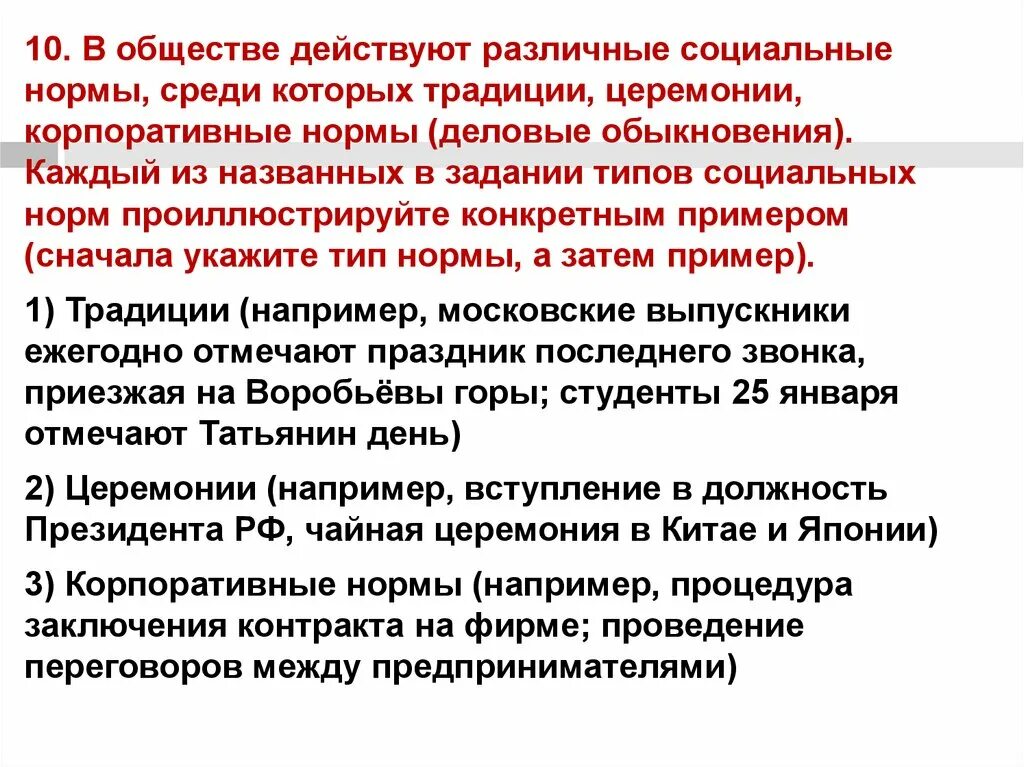 10. В обществе действуют различные социальные нормы, среди которых традиции, церемонии, корпоративные нормы (деловые обыкновения). Каждый из названных в задании типов социальных норм проиллюстрируйте конкретным примером (сначала укажите тип нормы, а затем пример).

1) Традиции (например, московские выпускники ежегодно отмечают праздник последнего звонка, приезжая на Воробьёвы горы; студенты 25 января отмечают Татьянин день)

2) Церемонии (например, вступление в должность Президента РФ, чайная церемония в Китае и Японии)

3) Корпоративные нормы (например, процедура заключения контракта на фирме; проведение переговоров между предпринимателями)